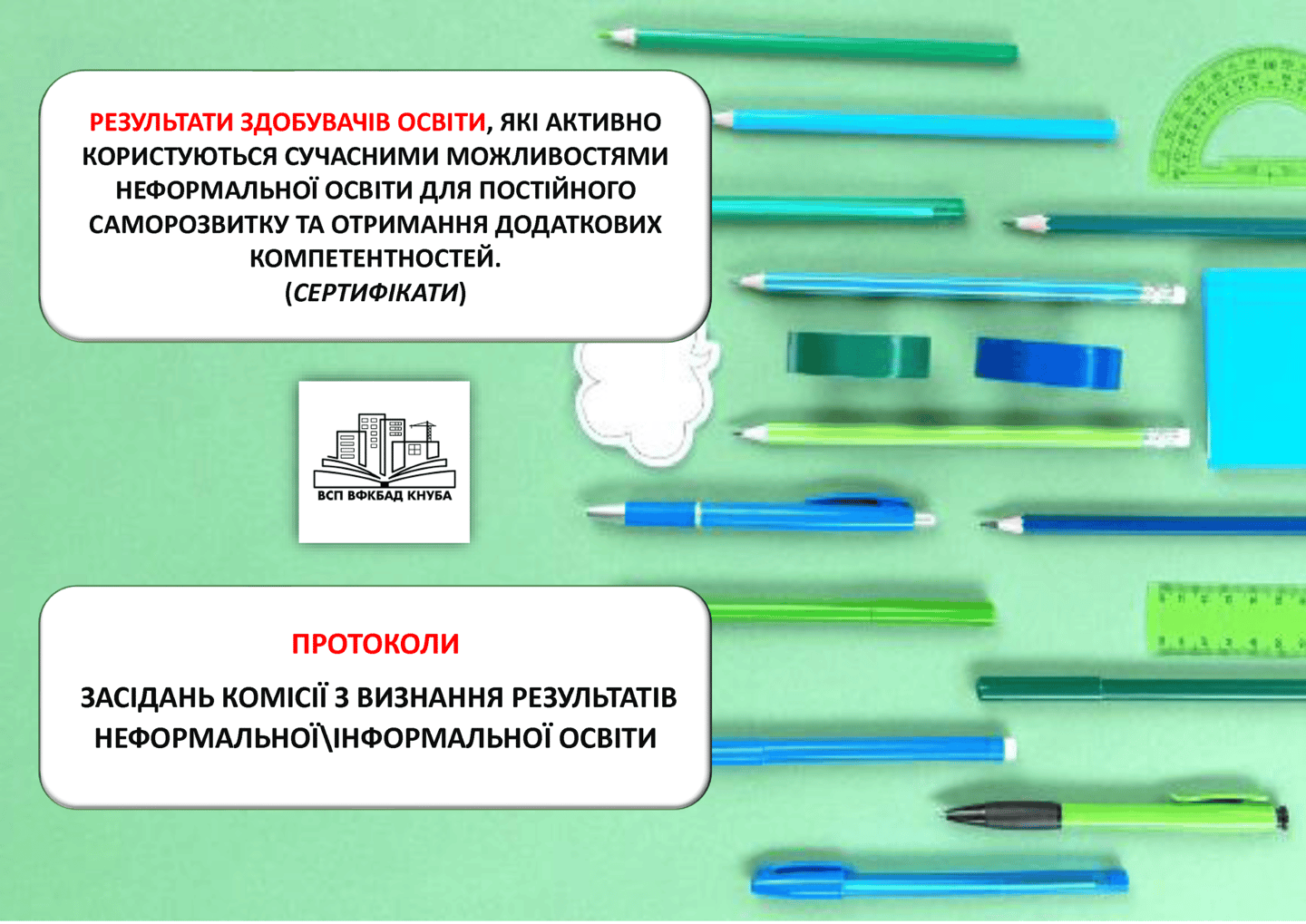 РЕЗУЛЬТАТИ ЗДОБУВАЧІВ ОСВІТИ, ЯКІ АКТИВНО КОРИСТУЮТЬСЯ СУЧАСНИМИ МОЖЛИВОСТЯМИ НЕФОРМАЛЬНОЇ ОСВІТИ ДЛЯ ПОСТІЙНОГО САМОРОЗВИТКУ ТА ОТРИМАННЯ ДОДАТКОВИХ КОМПЕТЕНТНОСТЕЙ.
(СЕРТИФІКАТИ)

ВСП ВФКБАД КНУБА

ПРОТОКОЛИ

ЗАСІДАНЬ КОМІСІЇ З ВИЗНАННЯ РЕЗУЛЬТАТІВ НЕФОРМАЛЬНОЇ\ІНФОРМАЛЬНОЇ ОСВІТИ